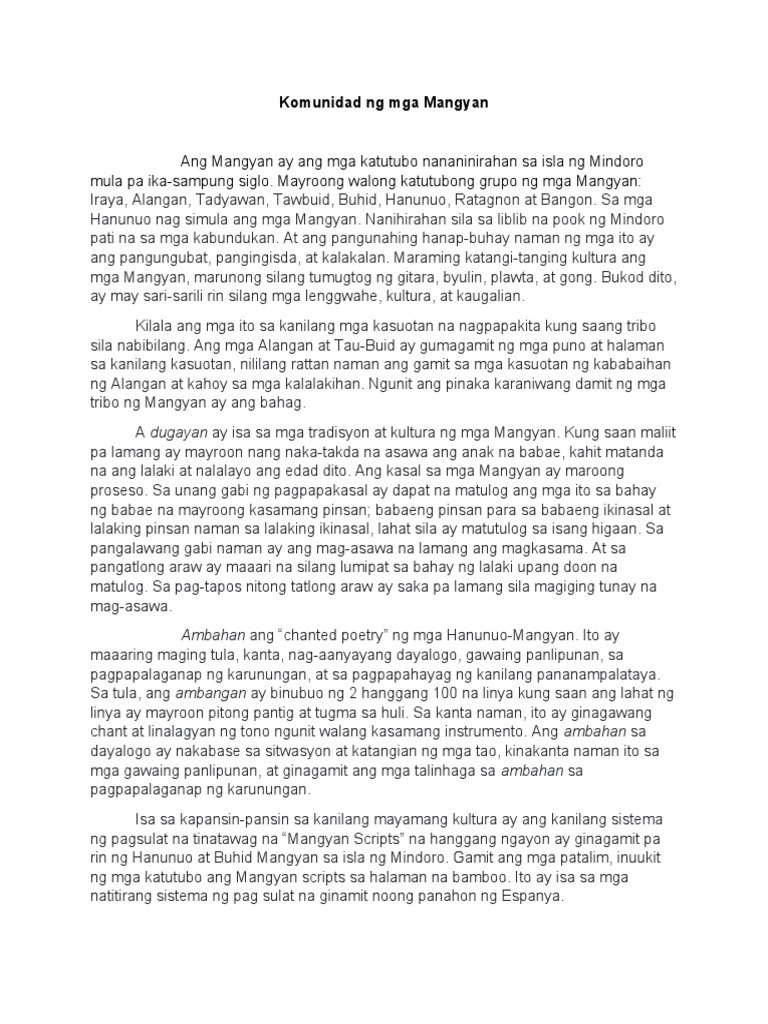 Komunidad ng mga Mangyan

Ang Mangyan ay ang mga katutubo nananinirahan sa isla ng Mindoro mula pa ika-sampung siglo. Mayroong walong katutubong grupo ng mga Mangyan: Iraya, Alangan, Tadyawan, Tawbuid, Buhid, Hanunuo, Ratagnon at Bangon. Sa mga Hanunuo nag simula ang mga Mangyan. Nanihirahan sila sa liblib na pook ng Mindoro pati na sa mga kabundukan. At ang pangunahing hanap-buhay naman ng mga ito ay ang pangungubat, pangingisda, at kalakalan. Maraming katangi-tanging kultura ang mga Mangyan, marunong silang tumugtog ng gitara, byulin, plawta, at gong. Bukod dito, ay may sari-sarili rin silang mga lenggwahe, kultura, at kaugalian.

Kilala ang mga ito sa kanilang mga kasuotan na nagpapakita kung saang tribo sila nabibilang. Ang mga Alangan at Tau-Buid ay gumagamit ng mga puno at halaman sa kanilang kasuotan, nililang rattan naman ang gamit sa mga kasuotan ng kababaihan ng Alangan at kahoy sa mga kalalakihan. Ngunit ang pinaka karaniwang damit ng mga tribo ng Mangyan ay ang bahag.

A dugayan ay isa sa mga tradisyon at kultura ng mga Mangyan. Kung saan maliit pa lamang ay mayroon nang naka-takda na asawa ang anak na babae, kahit matanda na ang lalaki at nalalayo ang edad dito. Ang kasal sa mga Mangyan ay maroong proseso. Sa unang gabi ng pagpapakasal ay dapat na matulog ang mga ito sa bahay ng babae na mayroong kasamang pinsan; babaeng pinsan para sa babaeng ikinasal at lalaking pinsan naman sa lalaking ikinasal, lahat sila ay matutulog sa isang higaan. Sa pangalawang gabi naman ay ang mag-asawa na lamang ang magkasama. At sa pangatlong araw ay maaari na silang lumipat sa bahay ng lalaki upang doon na matulog. Sa pag-tapos nitong tatlong araw ay saka pa lamang sila magiging tunay na mag-asawa.

Ambahan ang “chanted poetry” ng mga Hanunuo-Mangyan. Ito ay maaaring maging tula, kanta, nag-aanyayang dayalogo, gawaing panlipunan, sa pagpapalaganap ng karunungan, at sa pagpapahayag ng kanilang pananampalataya. Sa tula, ang ambangan ay binubuo ng 2 hanggang 100 na linya kung saan ang lahat ng linya ay mayroon pitong pantig at tugma sa huli. Sa kanta naman, ito ay ginagawang chant at linalagyan ng tono ngunit walang kasamang instrumento. Ang ambahan sa dayalogo ay nakabase sa sitwasyon at katangian ng mga tao, kinakanta naman ito sa mga gawaing panlipunan, at ginagamit ang mga talinhaga sa ambahan sa pagpapalaganap ng karunungan.

Isa sa kapansin-pansin sa kanilang mayamang kultura ay ang kanilang sistema ng pagsulat na tinatawag na “Mangyan Scripts” na hanggang ngayon ay ginagamit pa rin ng Hanunuo at Buhid Mangyan sa isla ng Mindoro. Gamit ang mga patalim, inuukit ng mga katutubo ang Mangyan scripts sa halaman na bamboo. Ito ay isa sa mga natitirang sistema ng pag sulat na ginamit noong panahon ng Espanya.